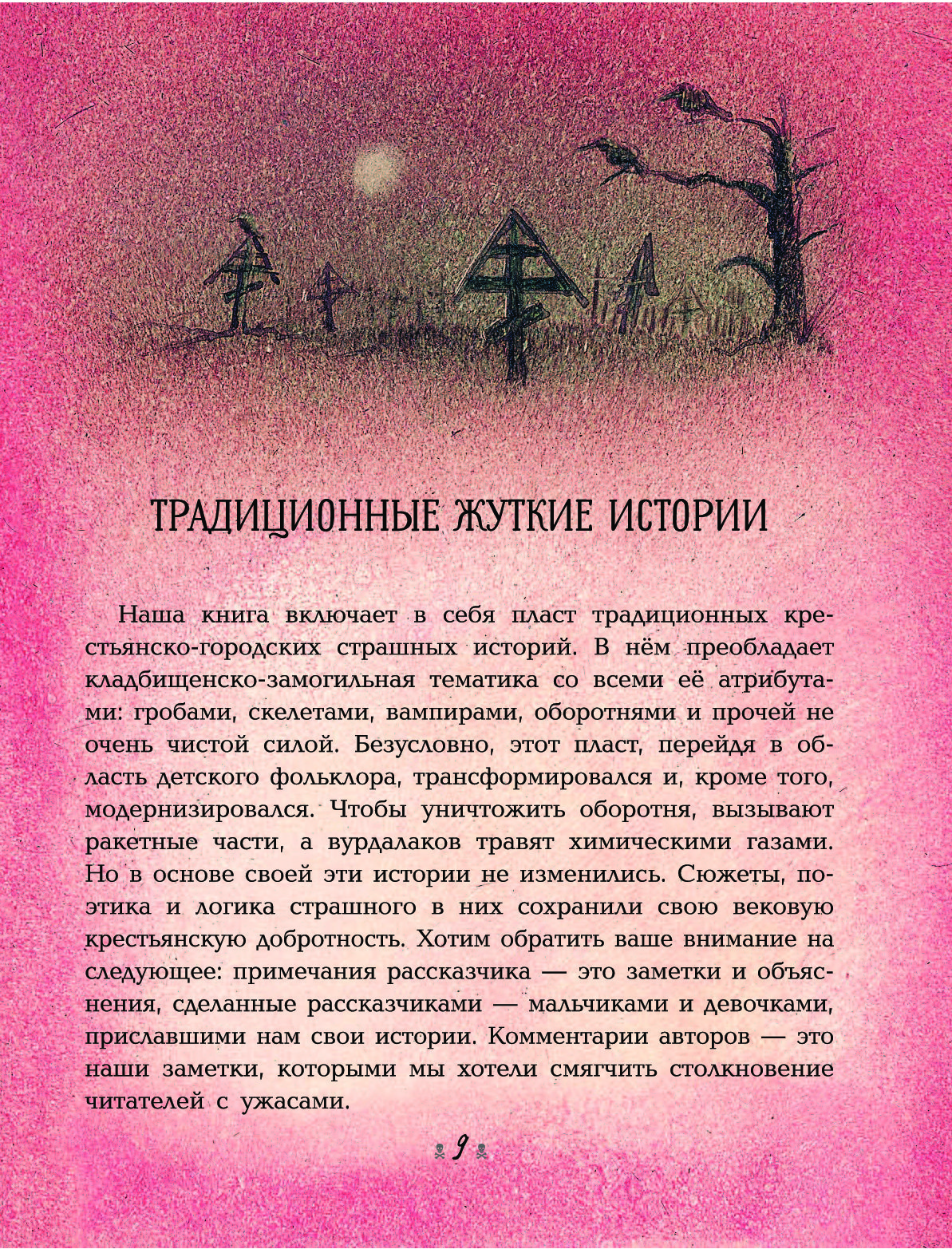 ТРАДИЦИОННЫЕ ЖУТКИЕ ИСТОРИИ

Наша книга включает в себя пласт традиционных крестьянско-городских страшных историй. В нём преобладает кладбищенско-замогильная тематика со всеми её атрибутами: гробами, скелетами, вампирами, оборотнями и прочей не очень чистой силой. Безусловно, этот пласт, перейдя в область детского фольклора, трансформировался и, кроме того, модернизировался. Чтобы уничтожить оборотня, вызывают ракетные части, а вурдалаков травят химическими газами. Но в основе своей эти истории не изменились. Сюжеты, поэтика и логика страшного в них сохранили свою вековую крестьянскую добротность. Хотим обратить ваше внимание на следующее: примечания рассказчика — это заметки и объяснения, сделанные рассказчиками — мальчиками и девочками, приславшими нам свои истории. Комментарии авторов — это наши заметки, которыми мы хотели смягчить столкновение читателей с ужасами.

9